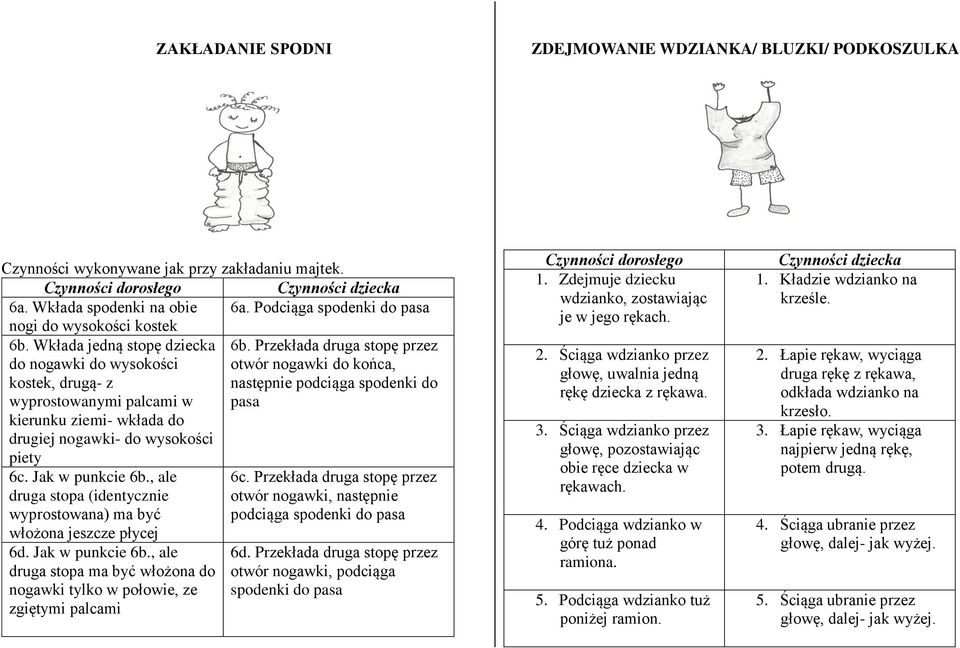 ZAKŁADANIE SPODNI

Czynności wykonywane jak przy zakładaniu majtek.

| Czynności dorosłego | Czynności dziecka |
|---|---|
| 6a. Wkłada spodenki na obie nogi do wysokości kostek | 6a. Podciąga spodenki do pasa |
| 6b. Wkłada jedną stopę dziecka do nogawki do wysokości kostek, drugą- z wyprostowanymi palcami w kierunku ziemi- wkłada do drugiej nogawki- do wysokości piety | 6b. Przekłada druga stopę przez otwór nogawki do końca, następnie podciąga spodenki do pasa |
| 6c. Jak w punkcie 6b., ale druga stopa (identycznie wyprostowana) ma być włożona jeszcze płycej | 6c. Przekłada druga stopę przez otwór nogawki, następnie podciąga spodenki do pasa |
| 6d. Jak w punkcie 6b., ale druga stopa ma być włożona do nogawki tylko w połowie, ze zgiętymi palcami | 6d. Przekłada druga stopę przez otwór nogawki, podciąga spodenki do pasa |

ZDEJMOWANIE WDZIANKA/ BLUZKI/ PODKOSZULKA

| Czynności dorosłego | Czynności dziecka |
|---|---|
| 1. Zdejmuje dziecku wdzianko, zostawiając je w jego rękach. | 1. Kładzie wdzianko na krześle. |
| 2. Ściąga wdzianko przez głowę, uwalnia jedną rękę dziecka z rękawa. | 2. Łapie rękaw, wyciąga druga rękę z rękawa, odkłada wdzianko na krzesło. |
| 3. Ściąga wdzianko przez głowę, pozostawiając obie ręce dziecka w rękawach. | 3. Łapie rękaw, wyciąga najpierw jedną rękę, potem drugą. |
| 4. Podciąga wdzianko w górę tuż ponad ramiona. | 4. Ściąga ubranie przez głowę, dalej- jak wyżej. |
| 5. Podciąga wdzianko tuż poniżej ramion. | 5. Ściąga ubranie przez głowę, dalej- jak wyżej. |